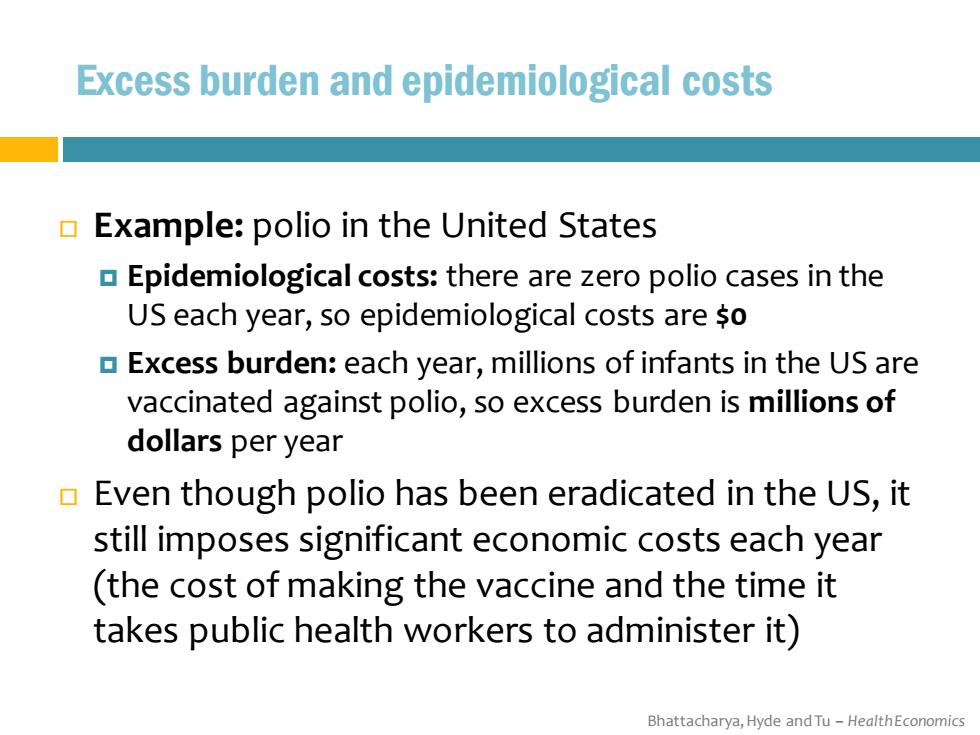 Excess burden and epidemiological costs

Example: polio in the United States

Epidemiological costs: there are zero polio cases in the US each year, so epidemiological costs are $0

Excess burden: each year, millions of infants in the US are vaccinated against polio, so excess burden is millions of dollars per year

Even though polio has been eradicated in the US, it still imposes significant economic costs each year (the cost of making the vaccine and the time it takes public health workers to administer it)

Bhattacharya, Hyde and Tu – Health Economics